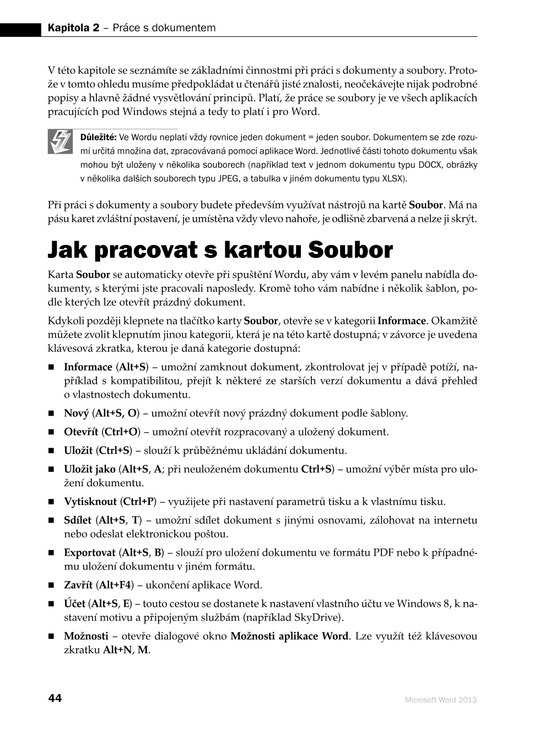 Kapitola 2 – Práce s dokumentem

V této kapitole se seznámíte se základními činnostmi při práci s dokumenty a soubory. Protože v tomto ohledu musíme předpokládat u čtenářů jisté znalosti, neočekávejte nijak podrobné popisy a hlavně žádné vysvětlování principů. Platí, že práce se soubory je ve všech aplikacích pracujících pod Windows stejná a tedy to platí i pro Word.

Důležité: Ve Wordu neplatí vždy rovnice jeden dokument = jeden soubor. Dokumentem se zde rozumí určitá množina dat, zpracovávaná pomocí aplikace Word. Jednotlivé části tohoto dokumentu však mohou být uloženy v několika souborech (například text v jednom dokumentu typu DOCX, obrázky v několika dalších souborech typu JPEG, a tabulka v jiném dokumentu typu XLSX).

Při práci s dokumenty a soubory budete především využívat nástrojů na kartě Soubor. Má na pásu karet zvláštní postavení, je umístěna vždy vlevo nahoře, je odlišně zbarvená a nelze ji skrýt.

Jak pracovat s kartou Soubor

Karta Soubor se automaticky otevře při spuštění Wordu, aby vám v levém panelu nabídla dokumenty, s kterými jste pracovali naposledy. Kromě toho vám nabídne i několik šablon, podle kterých lze otevřít prázdný dokument.

Kdykoli později klepnete na tlačítko karty Soubor, otevře se v kategorii Informace. Okamžitě můžete zvolit klepnutím jinou kategorii, která je na této kartě dostupná; v závorce je uvedena klávesová zkratka, kterou je daná kategorie dostupná:

■ Informace (Alt+S) – umožní zamknout dokument, zkontrolovat jej v případě potíží, například s kompatibilitou, přejít k některé ze starších verzí dokumentu a dává přehled o vlastnostech dokumentu.

■ Nový (Alt+S, O) – umožní otevřít nový prázdný dokument podle šablony.

■ Otevřít (Ctrl+O) – umožní otevřít rozpracovaný a uložený dokument.

■ Uložit (Ctrl+S) – slouží k průběžnému ukládání dokumentu.

■ Uložit jako (Alt+S, A; při neuloženém dokumentu Ctrl+S) – umožní výběr místa pro uložení dokumentu.

■ Vytisknout (Ctrl+P) – využijete při nastavení parametrů tisku a k vlastnímu tisku.

■ Sdílet (Alt+S, T) – umožní sdílet dokument s jinými osnovami, zálohovat na internetu nebo odeslat elektronickou poštou.

■ Exportovat (Alt+S, B) – slouží pro uložení dokumentu ve formátu PDF nebo k případnému uložení dokumentu v jiném formátu.

■ Zavřít (Alt+F4) – ukončení aplikace Word.

■ Účet (Alt+S, E) – touto cestou se dostanete k nastavení vlastního účtu ve Windows 8, k nastavení motivu a připojeným službám (například SkyDrive).

■ Možnosti – otevře dialogové okno Možnosti aplikace Word. Lze využít též klávesovou zkratku Alt+N, M.

44 Microsoft Word 2013